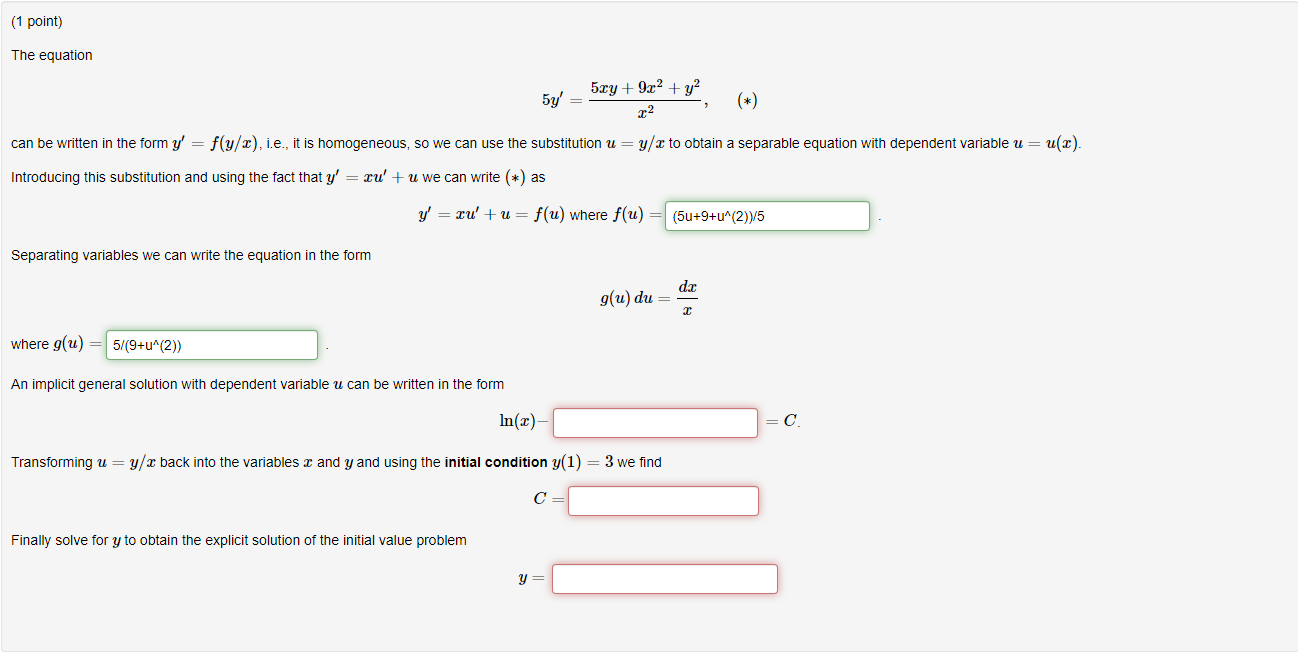 (1 point)

The equation

$5y' = \frac{5xy + 9x^2 + y^2}{x^2}, \quad (*)$

can be written in the form $y' = f(y/x)$, i.e., it is homogeneous, so we can use the substitution $u = y/x$ to obtain a separable equation with dependent variable $u = u(x)$.

Introducing this substitution and using the fact that $y' = xu' + u$ we can write $(*)$ as

$y' = xu' + u = f(u)$ where $f(u) =$ (5u+9+u^(2))/5 .

Separating variables we can write the equation in the form

$g(u)\,du = \frac{dx}{x}$

where $g(u) =$ 5/(9+u^(2)) .

An implicit general solution with dependent variable $u$ can be written in the form

$\ln(x) -$ $= C.$

Transforming $u = y/x$ back into the variables $x$ and $y$ and using the **initial condition** $y(1) = 3$ we find

$C =$

Finally solve for $y$ to obtain the explicit solution of the initial value problem

$y =$